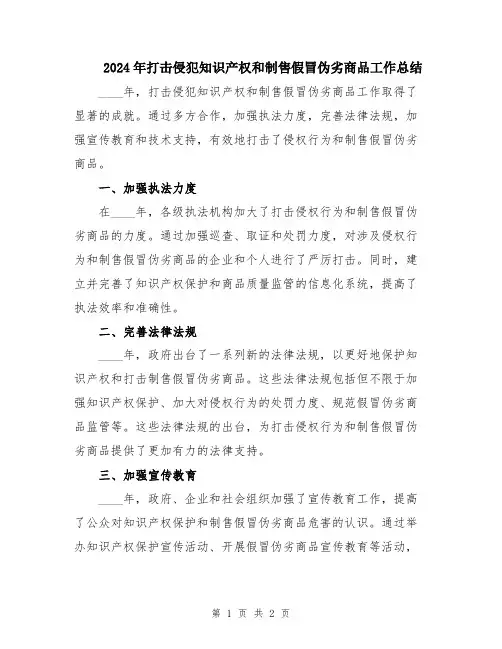 2024年打击侵犯知识产权和制售假冒伪劣商品工作总结

____年，打击侵犯知识产权和制售假冒伪劣商品工作取得了显著的成就。通过多方合作，加强执法力度，完善法律法规，加强宣传教育和技术支持，有效地打击了侵权行为和制售假冒伪劣商品。

一、加强执法力度

在____年，各级执法机构加大了打击侵权行为和制售假冒伪劣商品的力度。通过加强巡查、取证和处罚力度，对涉及侵权行为和制售假冒伪劣商品的企业和个人进行了严厉打击。同时，建立并完善了知识产权保护和商品质量监管的信息化系统，提高了执法效率和准确性。

二、完善法律法规

____年，政府出台了一系列新的法律法规，以更好地保护知识产权和打击制售假冒伪劣商品。这些法律法规包括但不限于加强知识产权保护、加大对侵权行为的处罚力度、规范假冒伪劣商品监管等。这些法律法规的出台，为打击侵权行为和制售假冒伪劣商品提供了更加有力的法律支持。

三、加强宣传教育

____年，政府、企业和社会组织加强了宣传教育工作，提高了公众对知识产权保护和制售假冒伪劣商品危害的认识。通过举办知识产权保护宣传活动、开展假冒伪劣商品宣传教育等活动，

第 1 页 共 2 页